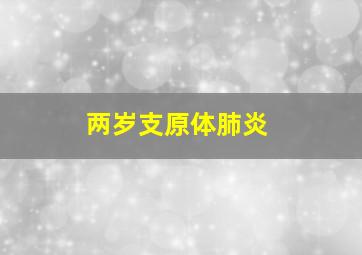 两岁支原体肺炎